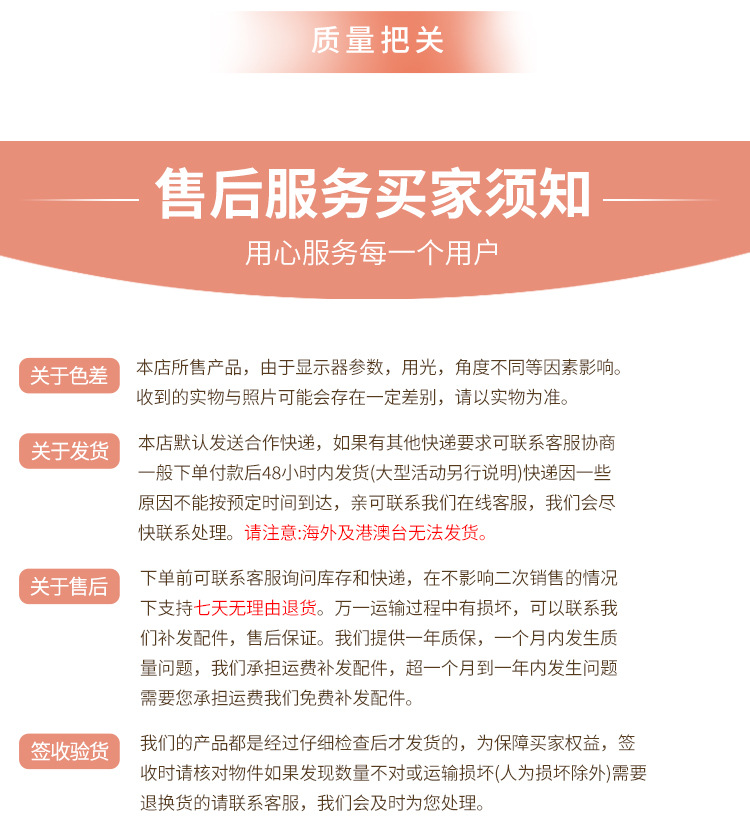 质量把关

售后服务买家须知

用心服务每一个用户

关于色差

本店所售产品，由于显示器参数，用光，角度不同等因素影响。收到的实物与照片可能会存在一定差别，请以实物为准。

关于发货

本店默认发送合作快递，如果有其他快递要求可联系客服协商一般下单付款后48小时内发货(大型活动另行说明)快递因一些原因不能按预定时间到达，亲可联系我们在线客服，我们会尽快联系处理。请注意:海外及港澳台无法发货。

关于售后

下单前可联系客服询问库存和快递，在不影响二次销售的情况下支持七天无理由退货。万一运输过程中有损坏，可以联系我们补发配件，售后保证。我们提供一年质保，一个月内发生质量问题，我们承担运费补发配件，超一个月到一年内发生问题需要您承担运费我们免费补发配件。

签收验货

我们的产品都是经过仔细检查后才发货的，为保障买家权益，签收时请核对物件如果发现数量不对或运输损坏(人为损坏除外)需要退换货的请联系客服，我们会及时为您处理。